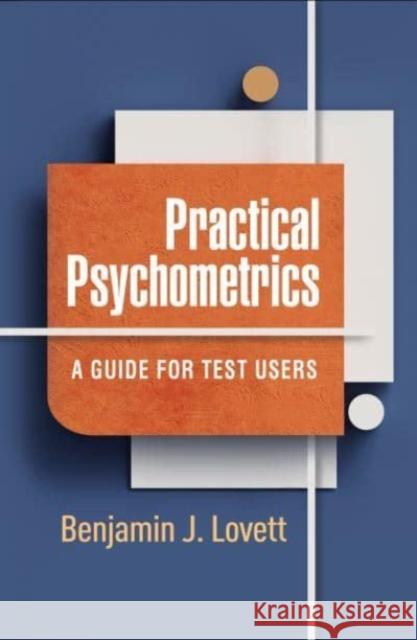 Practical Psychometrics

A GUIDE FOR TEST USERS

Benjamin J. Lovett